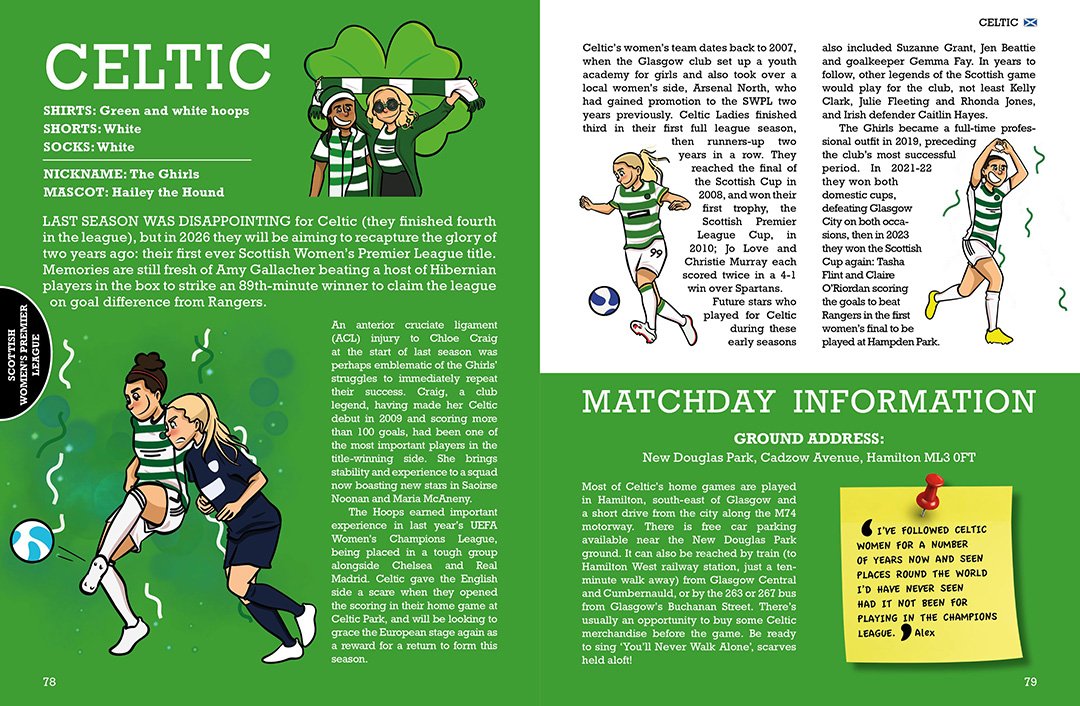 CELTIC

SHIRTS: Green and white hoops
SHORTS: White
SOCKS: White

NICKNAME: The Ghirls
MASCOT: Hailey the Hound

LAST SEASON WAS DISAPPOINTING for Celtic (they finished fourth in the league), but in 2026 they will be aiming to recapture the glory of two years ago: their first ever Scottish Women's Premier League title. Memories are still fresh of Amy Gallacher beating a host of Hibernian players in the box to strike an 89th-minute winner to claim the league on goal difference from Rangers.

SCOTTISH WOMEN'S PREMIER LEAGUE

An anterior cruciate ligament (ACL) injury to Chloe Craig at the start of last season was perhaps emblematic of the Ghirls' struggles to immediately repeat their success. Craig, a club legend, having made her Celtic debut in 2009 and scoring more than 100 goals, had been one of the most important players in the title-winning side. She brings stability and experience to a squad now boasting new stars in Saoirse Noonan and Maria McAneny.

The Hoops earned important experience in last year's UEFA Women's Champions League, being placed in a tough group alongside Chelsea and Real Madrid. Celtic gave the English side a scare when they opened the scoring in their home game at Celtic Park, and will be looking to grace the European stage again as a reward for a return to form this season.

78

CELTIC

Celtic's women's team dates back to 2007, when the Glasgow club set up a youth academy for girls and also took over a local women's side, Arsenal North, who had gained promotion to the SWPL two years previously. Celtic Ladies finished third in their first full league season, then runners-up two years in a row. They reached the final of the Scottish Cup in 2008, and won their first trophy, the Scottish Premier League Cup, in 2010; Jo Love and Christie Murray each scored twice in a 4-1 win over Spartans. Future stars who played for Celtic during these early seasons also included Suzanne Grant, Jen Beattie and goalkeeper Gemma Fay. In years to follow, other legends of the Scottish game would play for the club, not least Kelly Clark, Julie Fleeting and Rhonda Jones, and Irish defender Caitlin Hayes.

The Ghirls became a full-time professional outfit in 2019, preceding the club's most successful period. In 2021-22 they won both domestic cups, defeating Glasgow City on both occasions, then in 2023 they won the Scottish Cup again: Tasha Flint and Claire O'Riordan scoring the goals to beat Rangers in the first women's final to be played at Hampden Park.

99

MATCHDAY INFORMATION

GROUND ADDRESS:
New Douglas Park, Cadzow Avenue, Hamilton ML3 0FT

Most of Celtic's home games are played in Hamilton, south-east of Glasgow and a short drive from the city along the M74 motorway. There is free car parking available near the New Douglas Park ground. It can also be reached by train (to Hamilton West railway station, just a ten-minute walk away) from Glasgow Central and Cumbernauld, or by the 263 or 267 bus from Glasgow's Buchanan Street. There's usually an opportunity to buy some Celtic merchandise before the game. Be ready to sing 'You'll Never Walk Alone', scarves held aloft!

I'VE FOLLOWED CELTIC WOMEN FOR A NUMBER OF YEARS NOW AND SEEN PLACES ROUND THE WORLD I'D HAVE NEVER SEEN HAD IT NOT BEEN FOR PLAYING IN THE CHAMPIONS LEAGUE. Alex

79